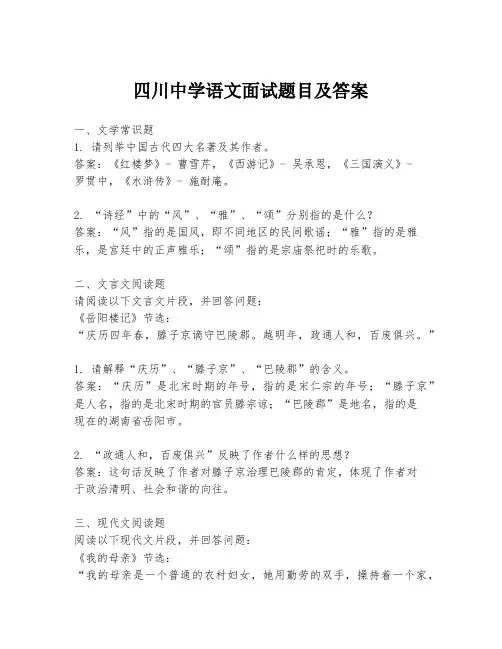 四川中学语文面试题目及答案

一、文学常识题
1. 请列举中国古代四大名著及其作者。
答案：《红楼梦》- 曹雪芹，《西游记》- 吴承恩，《三国演义》- 罗贯中，《水浒传》- 施耐庵。

2. “诗经”中的“风”、“雅”、“颂”分别指的是什么？
答案：“风”指的是国风，即不同地区的民间歌谣；“雅”指的是雅乐，是宫廷中的正声雅乐；“颂”指的是宗庙祭祀时的乐歌。

二、文言文阅读题
请阅读以下文言文片段，并回答问题：
《岳阳楼记》节选：
“庆历四年春，滕子京谪守巴陵郡。越明年，政通人和，百废俱兴。”

1. 请解释“庆历”、“滕子京”、“巴陵郡”的含义。
答案：“庆历”是北宋时期的年号，指的是宋仁宗的年号；“滕子京”是人名，指的是北宋时期的官员滕宗谅；“巴陵郡”是地名，指的是现在的湖南省岳阳市。

2. “政通人和，百废俱兴”反映了作者什么样的思想？
答案：这句话反映了作者对滕子京治理巴陵郡的肯定，体现了作者对于政治清明、社会和谐的向往。

三、现代文阅读题
阅读以下现代文片段，并回答问题：
《我的母亲》节选：
“我的母亲是一个普通的农村妇女，她用勤劳的双手，操持着一个家，